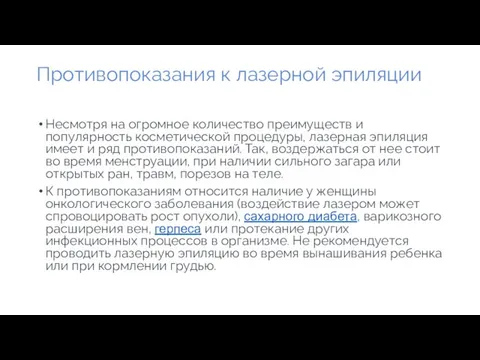 Противопоказания к лазерной эпиляции

• Несмотря на огромное количество преимуществ и популярность косметической процедуры, лазерная эпиляция имеет и ряд противопоказаний. Так, воздержаться от нее стоит во время менструации, при наличии сильного загара или открытых ран, травм, порезов на теле.

• К противопоказаниям относится наличие у женщины онкологического заболевания (воздействие лазером может спровоцировать рост опухоли), сахарного диабета, варикозного расширения вен, герпеса или протекание других инфекционных процессов в организме. Не рекомендуется проводить лазерную эпиляцию во время вынашивания ребенка или при кормлении грудью.